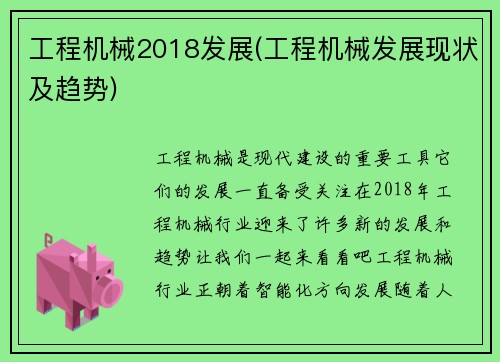 工程机械2018发展(工程机械发展现状及趋势)

工程机械是现代建设的重要工具它们的发展一直备受关注在2018年工程机械行业迎来了许多新的发展和趋势让我们一起来看看吧工程机械行业正朝着智能化方向发展随着人